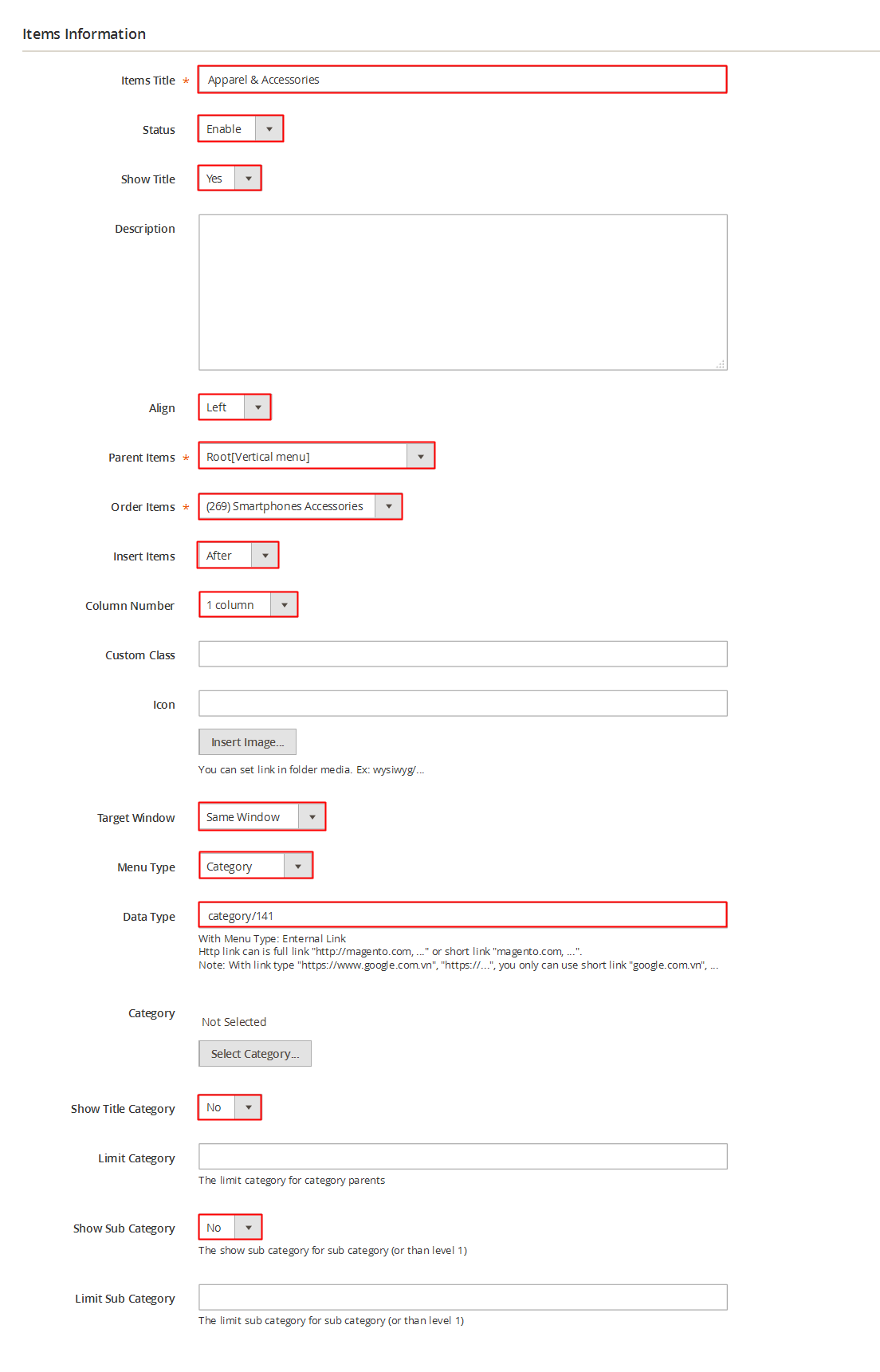 Items Information

Items Title * Apparel & Accessories

Status Enable

Show Title Yes

Description

Align Left

Parent Items * Root[Vertical menu]

Order Items * (269) Smartphones Accessories

Insert Items After

Column Number 1 column

Custom Class

Icon

Insert Image...

You can set link in folder media. Ex: wysiwyg/...

Target Window Same Window

Menu Type Category

Data Type category/141

With Menu Type: Enternal Link
Http link can is full link "http://magento.com, ..." or short link "magento.com, ...".
Note: With link type "https://www.google.com.vn", "https://...", you only can use short link "google.com.vn", ...

Category Not Selected

Select Category...

Show Title Category No

Limit Category

The limit category for category parents

Show Sub Category No

The show sub category for sub category (or than level 1)

Limit Sub Category

The limit sub category for sub category (or than level 1)